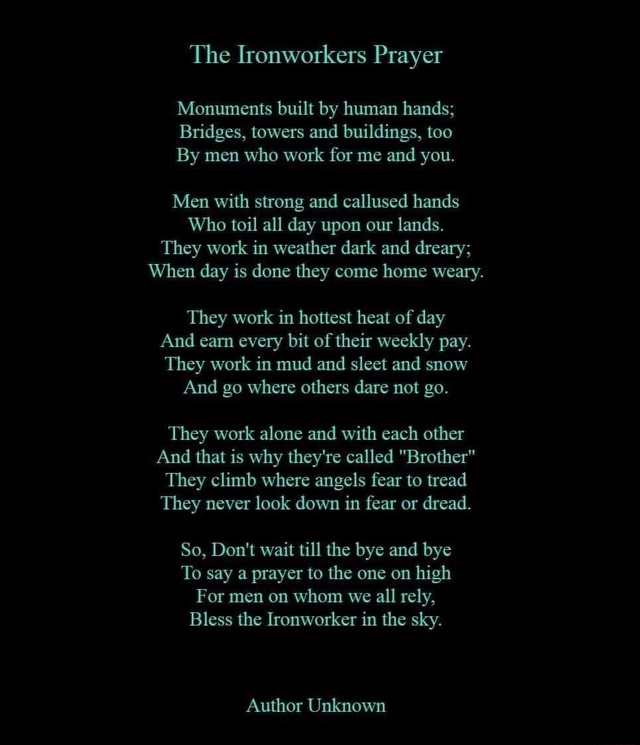 The Ironworkers Prayer

Monuments built by human hands;
Bridges, towers and buildings, too
By men who work for me and you.

Men with strong and callused hands
Who toil all day upon our lands.
They work in weather dark and dreary;
When day is done they come home weary.

They work in hottest heat of day
And earn every bit of their weekly pay.
They work in mud and sleet and snow
And go where others dare not go.

They work alone and with each other
And that is why they're called "Brother"
They climb where angels fear to tread
They never look down in fear or dread.

So, Don't wait till the bye and bye
To say a prayer to the one on high
For men on whom we all rely,
Bless the Ironworker in the sky.

Author Unknown